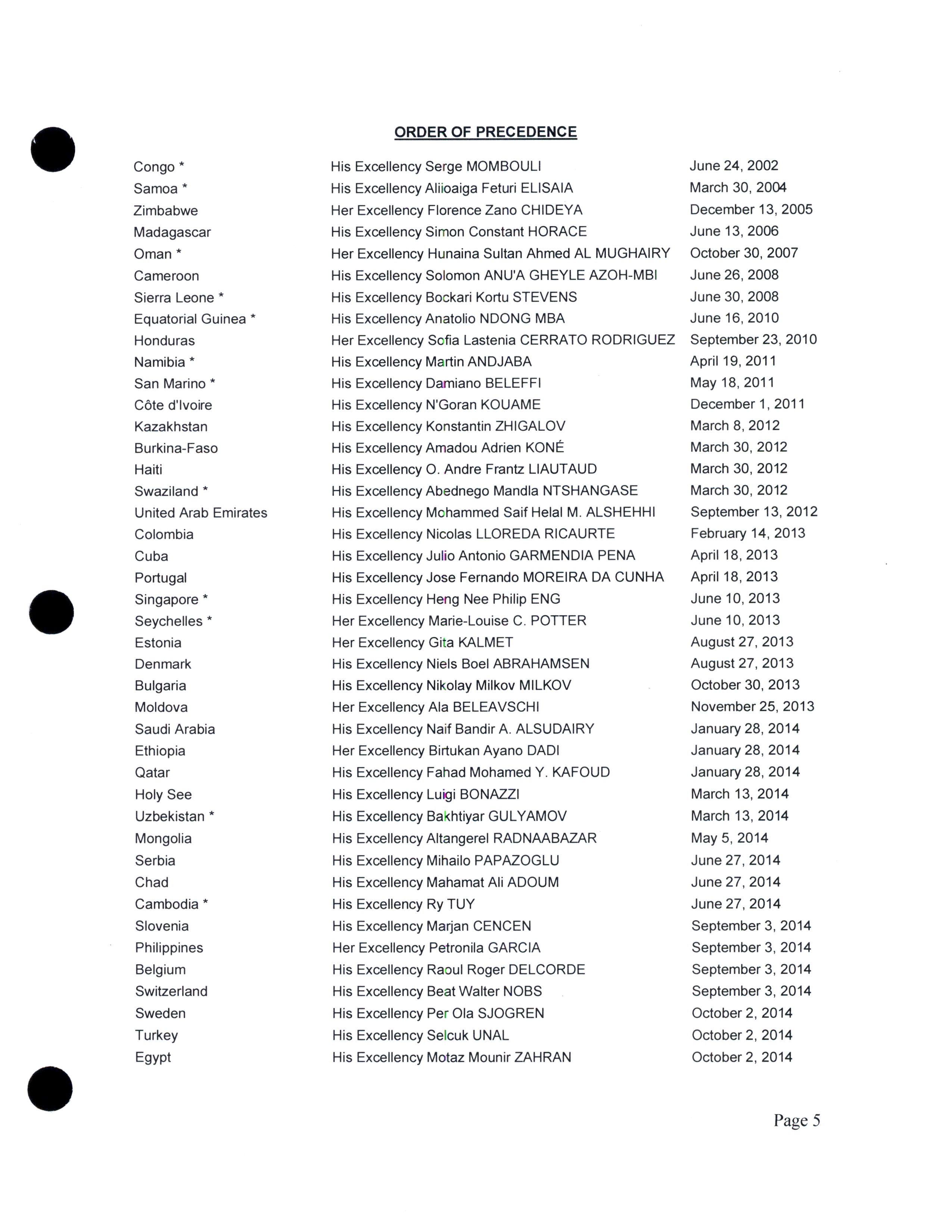 ORDER OF PRECEDENCE

| | | |
|---|---|---|
| Congo * | His Excellency Serge MOMBOULI | June 24, 2002 |
| Samoa * | His Excellency Aliioaiga Feturi ELISAIA | March 30, 2004 |
| Zimbabwe | Her Excellency Florence Zano CHIDEYA | December 13, 2005 |
| Madagascar | His Excellency Simon Constant HORACE | June 13, 2006 |
| Oman * | Her Excellency Hunaina Sultan Ahmed AL MUGHAIRY | October 30, 2007 |
| Cameroon | His Excellency Solomon ANU'A GHEYLE AZOH-MBI | June 26, 2008 |
| Sierra Leone * | His Excellency Bockari Kortu STEVENS | June 30, 2008 |
| Equatorial Guinea * | His Excellency Anatolio NDONG MBA | June 16, 2010 |
| Honduras | Her Excellency Sofia Lastenia CERRATO RODRIGUEZ | September 23, 2010 |
| Namibia * | His Excellency Martin ANDJABA | April 19, 2011 |
| San Marino * | His Excellency Damiano BELEFFI | May 18, 2011 |
| Côte d'Ivoire | His Excellency N'Goran KOUAME | December 1, 2011 |
| Kazakhstan | His Excellency Konstantin ZHIGALOV | March 8, 2012 |
| Burkina-Faso | His Excellency Amadou Adrien KONÉ | March 30, 2012 |
| Haiti | His Excellency O. Andre Frantz LIAUTAUD | March 30, 2012 |
| Swaziland * | His Excellency Abednego Mandla NTSHANGASE | March 30, 2012 |
| United Arab Emirates | His Excellency Mohammed Saif Helal M. ALSHEHHI | September 13, 2012 |
| Colombia | His Excellency Nicolas LLOREDA RICAURTE | February 14, 2013 |
| Cuba | His Excellency Julio Antonio GARMENDIA PENA | April 18, 2013 |
| Portugal | His Excellency Jose Fernando MOREIRA DA CUNHA | April 18, 2013 |
| Singapore * | His Excellency Heng Nee Philip ENG | June 10, 2013 |
| Seychelles * | Her Excellency Marie-Louise C. POTTER | June 10, 2013 |
| Estonia | Her Excellency Gita KALMET | August 27, 2013 |
| Denmark | His Excellency Niels Boel ABRAHAMSEN | August 27, 2013 |
| Bulgaria | His Excellency Nikolay Milkov MILKOV | October 30, 2013 |
| Moldova | Her Excellency Ala BELEAVSCHI | November 25, 2013 |
| Saudi Arabia | His Excellency Naif Bandir A. ALSUDAIRY | January 28, 2014 |
| Ethiopia | Her Excellency Birtukan Ayano DADI | January 28, 2014 |
| Qatar | His Excellency Fahad Mohamed Y. KAFOUD | January 28, 2014 |
| Holy See | His Excellency Luigi BONAZZI | March 13, 2014 |
| Uzbekistan * | His Excellency Bakhtiyar GULYAMOV | March 13, 2014 |
| Mongolia | His Excellency Altangerel RADNAABAZAR | May 5, 2014 |
| Serbia | His Excellency Mihailo PAPAZOGLU | June 27, 2014 |
| Chad | His Excellency Mahamat Ali ADOUM | June 27, 2014 |
| Cambodia * | His Excellency Ry TUY | June 27, 2014 |
| Slovenia | His Excellency Marjan CENCEN | September 3, 2014 |
| Philippines | Her Excellency Petronila GARCIA | September 3, 2014 |
| Belgium | His Excellency Raoul Roger DELCORDE | September 3, 2014 |
| Switzerland | His Excellency Beat Walter NOBS | September 3, 2014 |
| Sweden | His Excellency Per Ola SJOGREN | October 2, 2014 |
| Turkey | His Excellency Selcuk UNAL | October 2, 2014 |
| Egypt | His Excellency Motaz Mounir ZAHRAN | October 2, 2014 |

Page 5